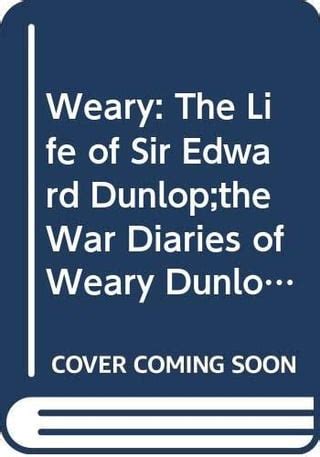 Weary: The Life of Sir Edward Dunlop;the War Diaries of Weary Dunlo…

COVER COMING SOON